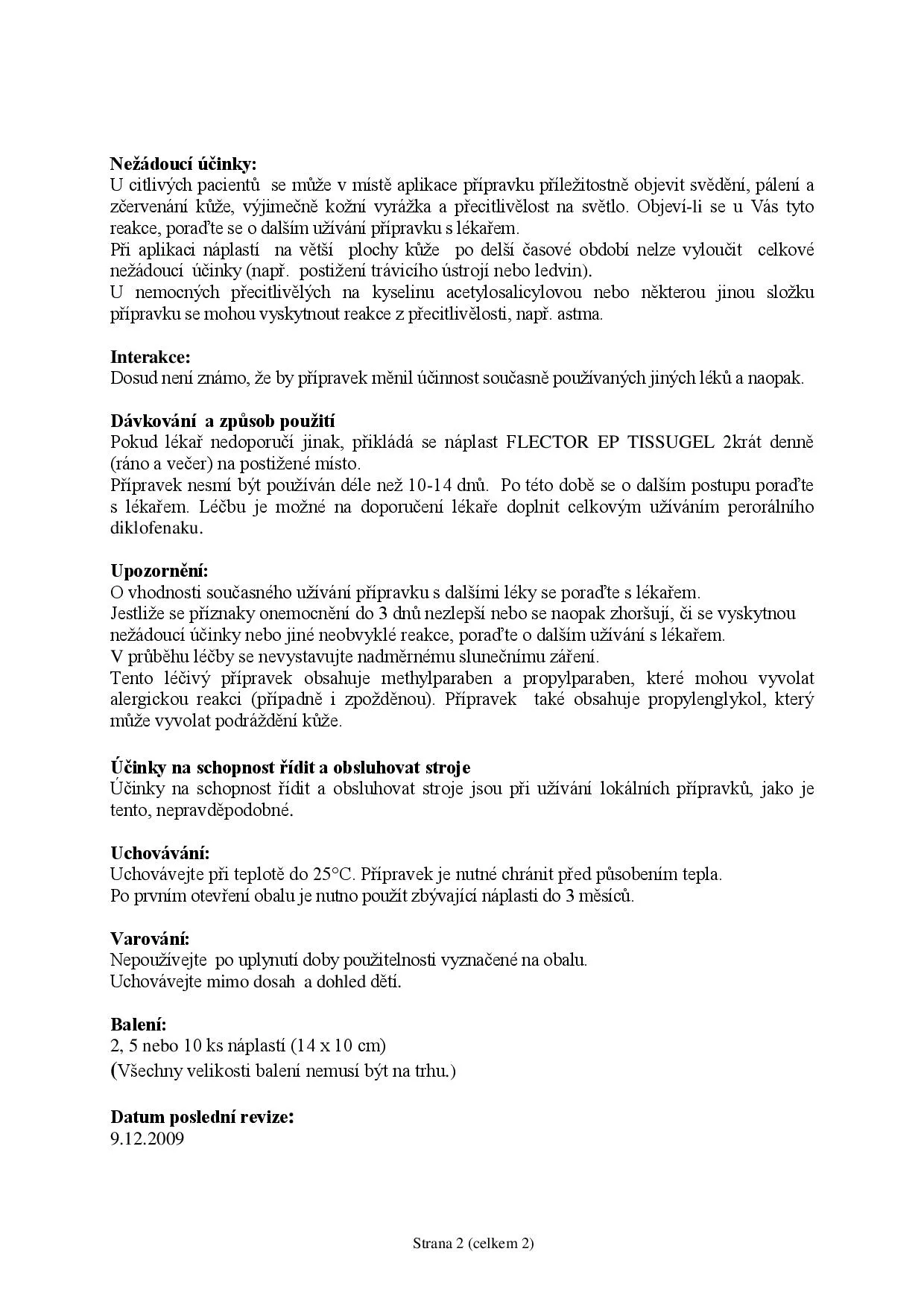 **Nežádoucí účinky:**
U citlivých pacientů se může v místě aplikace přípravku příležitostně objevit svědění, pálení a zčervenání kůže, výjimečně kožní vyrážka a přecitlivělost na světlo. Objeví-li se u Vás tyto reakce, poraďte se o dalším užívání přípravku s lékařem.
Při aplikaci náplastí na větší plochy kůže po delší časové období nelze vyloučit celkové nežádoucí účinky (např. postižení trávicího ústrojí nebo ledvin).
U nemocných přecitlivělých na kyselinu acetylosalicylovou nebo některou jinou složku přípravku se mohou vyskytnout reakce z přecitlivělosti, např. astma.

**Interakce:**
Dosud není známo, že by přípravek měnil účinnost současně používaných jiných léků a naopak.

**Dávkování a způsob použití**
Pokud lékař nedoporučí jinak, přikládá se náplast FLECTOR EP TISSUGEL 2krát denně (ráno a večer) na postižené místo.
Přípravek nesmí být používán déle než 10-14 dnů. Po této době se o dalším postupu poraďte s lékařem. Léčbu je možné na doporučení lékaře doplnit celkovým užíváním perorálního diklofenaku.

**Upozornění:**
O vhodnosti současného užívání přípravku s dalšími léky se poraďte s lékařem.
Jestliže se příznaky onemocnění do 3 dnů nezlepší nebo se naopak zhoršují, či se vyskytnou nežádoucí účinky nebo jiné neobvyklé reakce, poraďte o dalším užívání s lékařem.
V průběhu léčby se nevystavujte nadměrnému slunečnímu záření.
Tento léčivý přípravek obsahuje methylparaben a propylparaben, které mohou vyvolat alergickou reakci (případně i zpožděnou). Přípravek také obsahuje propylenglykol, který může vyvolat podráždění kůže.

**Účinky na schopnost řídit a obsluhovat stroje**
Účinky na schopnost řídit a obsluhovat stroje jsou při užívání lokálních přípravků, jako je tento, nepravděpodobné.

**Uchovávání:**
Uchovávejte při teplotě do 25°C. Přípravek je nutné chránit před působením tepla.
Po prvním otevření obalu je nutno použít zbývající náplasti do 3 měsíců.

**Varování:**
Nepoužívejte po uplynutí doby použitelnosti vyznačené na obalu.
Uchovávejte mimo dosah a dohled dětí.

**Balení:**
2, 5 nebo 10 ks náplastí (14 x 10 cm)
(Všechny velikosti balení nemusí být na trhu.)

**Datum poslední revize:**
9.12.2009

Strana 2 (celkem 2)